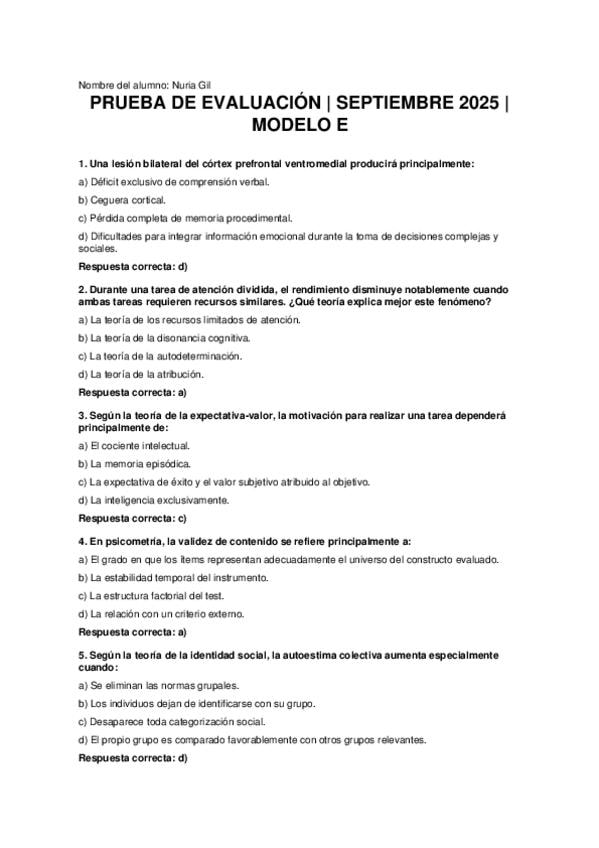 Nombre del alumno: Nuria Gil

PRUEBA DE EVALUACIÓN | SEPTIEMBRE 2025 | MODELO E

1. Una lesión bilateral del córtex prefrontal ventromedial producirá principalmente:

a) Déficit exclusivo de comprensión verbal.

b) Ceguera cortical.

c) Pérdida completa de memoria procedimental.

d) Dificultades para integrar información emocional durante la toma de decisiones complejas y sociales.

Respuesta correcta: d)

2. Durante una tarea de atención dividida, el rendimiento disminuye notablemente cuando ambas tareas requieren recursos similares. ¿Qué teoría explica mejor este fenómeno?

a) La teoría de los recursos limitados de atención.

b) La teoría de la disonancia cognitiva.

c) La teoría de la autodeterminación.

d) La teoría de la atribución.

Respuesta correcta: a)

3. Según la teoría de la expectativa-valor, la motivación para realizar una tarea dependerá principalmente de:

a) El cociente intelectual.

b) La memoria episódica.

c) La expectativa de éxito y el valor subjetivo atribuido al objetivo.

d) La inteligencia exclusivamente.

Respuesta correcta: c)

4. En psicometría, la validez de contenido se refiere principalmente a:

a) El grado en que los ítems representan adecuadamente el universo del constructo evaluado.

b) La estabilidad temporal del instrumento.

c) La estructura factorial del test.

d) La relación con un criterio externo.

Respuesta correcta: a)

5. Según la teoría de la identidad social, la autoestima colectiva aumenta especialmente cuando:

a) Se eliminan las normas grupales.

b) Los individuos dejan de identificarse con su grupo.

c) Desaparece toda categorización social.

d) El propio grupo es comparado favorablemente con otros grupos relevantes.

Respuesta correcta: d)